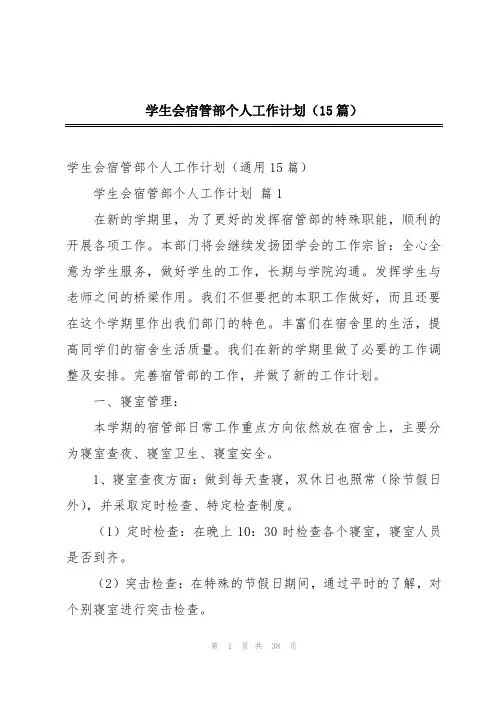 学生会宿管部个人工作计划（15篇）

学生会宿管部个人工作计划（通用15篇）

学生会宿管部个人工作计划 篇1

在新的学期里，为了更好的发挥宿管部的特殊职能，顺利的开展各项工作。本部门将会继续发扬团学会的工作宗旨：全心全意为学生服务，做好学生的工作，长期与学院沟通。发挥学生与老师之间的桥梁作用。我们不但要把的本职工作做好，而且还要在这个学期里作出我们部门的特色。丰富们在宿舍里的生活，提高同学们的宿舍生活质量。我们在新的学期里做了必要的工作调整及安排。完善宿管部的工作，并做了新的工作计划。

一、寝室管理：

本学期的宿管部日常工作重点方向依然放在宿舍上，主要分为寝室查夜、寝室卫生、寝室安全。

1、寝室查夜方面：做到每天查寝，双休日也照常（除节假日外），并采取定时检查、特定检查制度。

（1）定时检查：在晚上10：30时检查各个寝室，寝室人员是否到齐。

（2）突击检查：在特殊的节假日期间，通过平时的了解，对个别寝室进行突击检查。

第 1 页 共 38 页